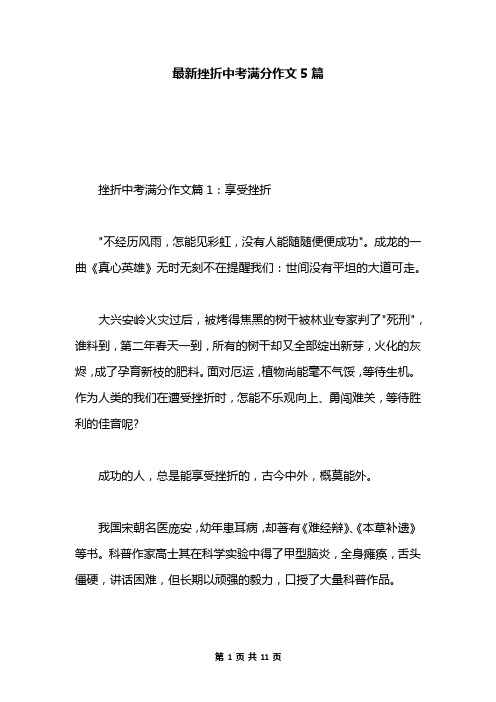 最新挫折中考满分作文5篇

挫折中考满分作文篇1：享受挫折

"不经历风雨，怎能见彩虹，没有人能随随便便成功"。成龙的一曲《真心英雄》无时无刻不在提醒我们：世间没有平坦的大道可走。

大兴安岭火灾过后，被烤得焦黑的树干被林业专家判了"死刑"，谁料到，第二年春天一到，所有的树干却又全部绽出新芽，火化的灰烬，成了孕育新枝的肥料。面对厄运，植物尚能毫不气馁，等待生机。作为人类的我们在遭受挫折时，怎能不乐观向上、勇闯难关，等待胜利的佳音呢?

成功的人，总是能享受挫折的，古今中外，概莫能外。

我国宋朝名医庞安，幼年患耳病，却著有《难经辩》、《本草补遗》等书。科普作家高士其在科学实验中得了甲型脑炎，全身瘫痪，舌头僵硬，讲话困难，但长期以顽强的毅力，口授了大量科普作品。

第 1 页 共 11 页